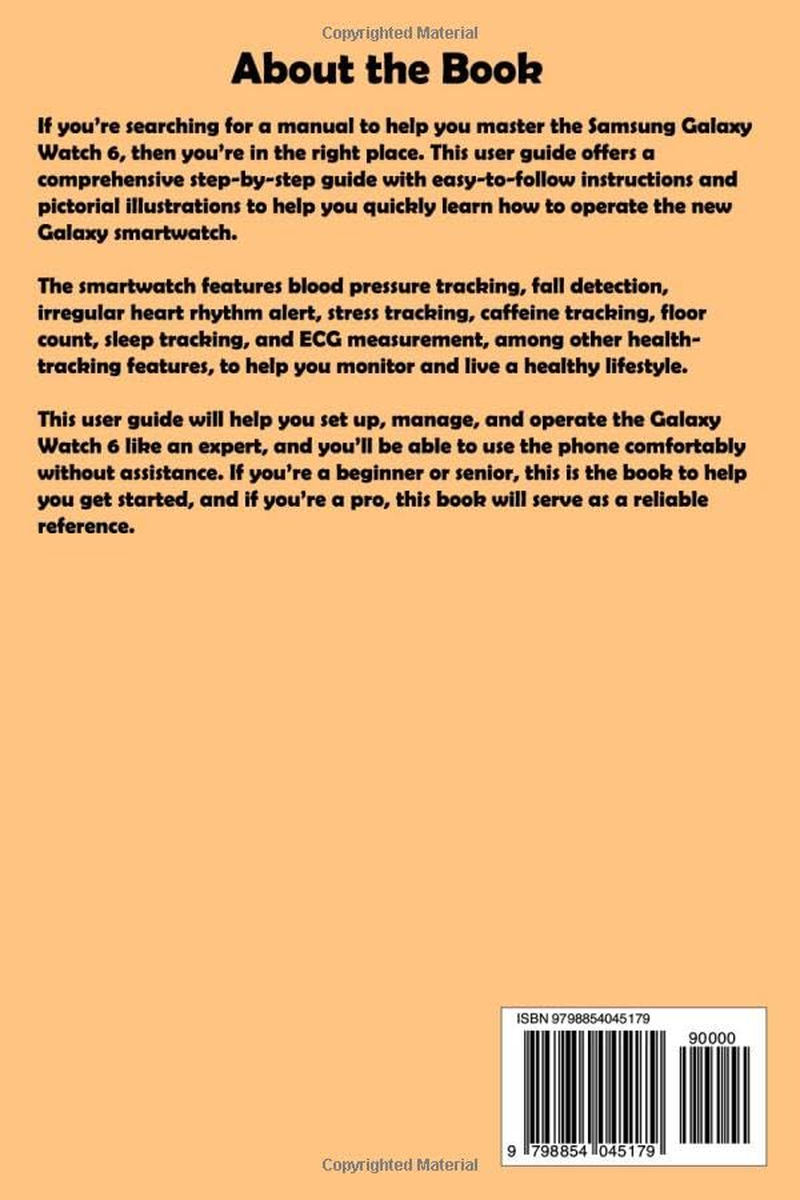 Copyrighted Material

About the Book

If you're searching for a manual to help you master the Samsung Galaxy Watch 6, then you're in the right place. This user guide offers a comprehensive step-by-step guide with easy-to-follow instructions and pictorial illustrations to help you quickly learn how to operate the new Galaxy smartwatch.

The smartwatch features blood pressure tracking, fall detection, irregular heart rhythm alert, stress tracking, caffeine tracking, floor count, sleep tracking, and ECG measurement, among other health-tracking features, to help you monitor and live a healthy lifestyle.

This user guide will help you set up, manage, and operate the Galaxy Watch 6 like an expert, and you'll be able to use the phone comfortably without assistance. If you're a beginner or senior, this is the book to help you get started, and if you're a pro, this book will serve as a reliable reference.

ISBN 9798854045179

90000

9 798854 045179

Copyrighted Material